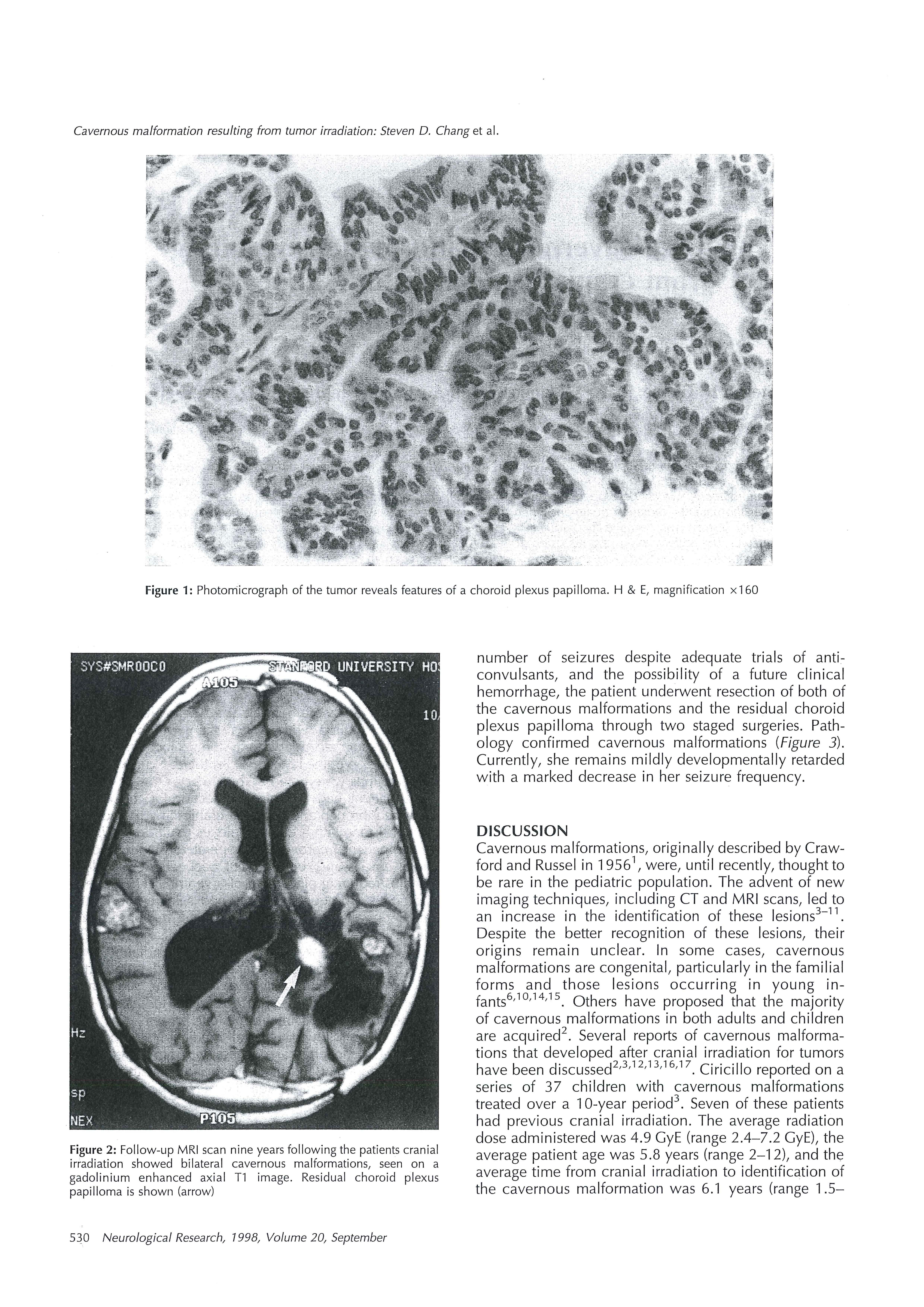 Cavernous malformation resulting from tumor irradiation: Steven D. Chang et al.

Figure 1: Photomicrograph of the tumor reveals features of a choroid plexus papilloma. H & E, magnification ×160

SYS#SMR00C0 STANFORD UNIVERSITY HO

A105

10

Hz

sp

NEX

P105

Figure 2: Follow-up MRI scan nine years following the patients cranial irradiation showed bilateral cavernous malformations, seen on a gadolinium enhanced axial T1 image. Residual choroid plexus papilloma is shown (arrow)

number of seizures despite adequate trials of anticonvulsants, and the possibility of a future clinical hemorrhage, the patient underwent resection of both of the cavernous malformations and the residual choroid plexus papilloma through two staged surgeries. Pathology confirmed cavernous malformations (Figure 3). Currently, she remains mildly developmentally retarded with a marked decrease in her seizure frequency.

DISCUSSION

Cavernous malformations, originally described by Crawford and Russel in 1956$^{1}$, were, until recently, thought to be rare in the pediatric population. The advent of new imaging techniques, including CT and MRI scans, led to an increase in the identification of these lesions$^{3-11}$. Despite the better recognition of these lesions, their origins remain unclear. In some cases, cavernous malformations are congenital, particularly in the familial forms and those lesions occurring in young infants$^{6,10,14,15}$. Others have proposed that the majority of cavernous malformations in both adults and children are acquired$^{2}$. Several reports of cavernous malformations that developed after cranial irradiation for tumors have been discussed$^{2,3,12,13,16,17}$. Ciricillo reported on a series of 37 children with cavernous malformations treated over a 10-year period$^{3}$. Seven of these patients had previous cranial irradiation. The average radiation dose administered was 4.9 GyE (range 2.4–7.2 GyE), the average patient age was 5.8 years (range 2–12), and the average time from cranial irradiation to identification of the cavernous malformation was 6.1 years (range 1.5–

530 Neurological Research, 1998, Volume 20, September